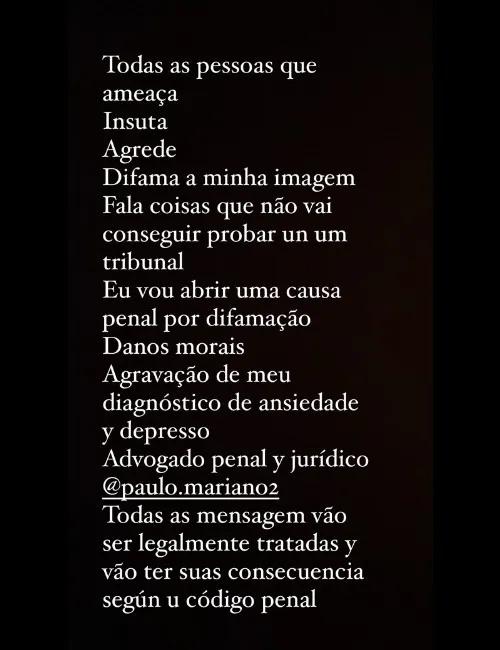 Todas as pessoas que ameaça
Insuta
Agrede
Difama a minha imagem
Fala coisas que não vai conseguir probar un um tribunal
Eu vou abrir uma causa penal por difamação
Danos morais
Agravação de meu diagnóstico de ansiedade y depresso
Advogado penal y jurídico @paulo.mariano2
Todas as mensagem vão ser legalmente tratadas y vão ter suas consecuencia según u código penal